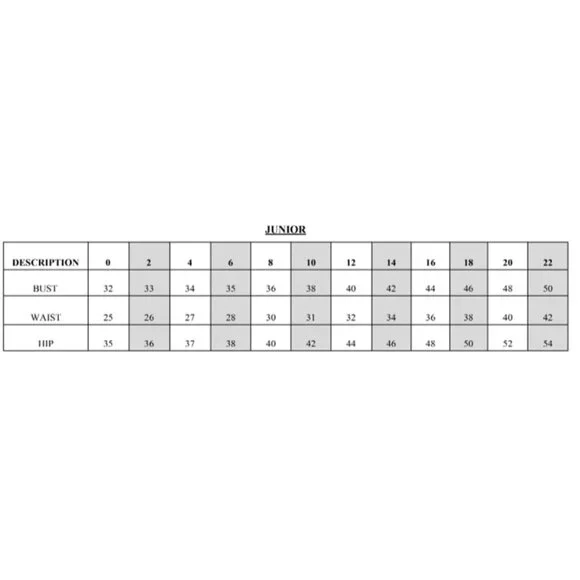 JUNIOR

| DESCRIPTION | 0 | 2 | 4 | 6 | 8 | 10 | 12 | 14 | 16 | 18 | 20 | 22 |
|---|---|---|---|---|---|---|---|---|---|---|---|---|
| BUST | 32 | 33 | 34 | 35 | 36 | 38 | 40 | 42 | 44 | 46 | 48 | 50 |
| WAIST | 25 | 26 | 27 | 28 | 30 | 31 | 32 | 34 | 36 | 38 | 40 | 42 |
| HIP | 35 | 36 | 37 | 38 | 40 | 42 | 44 | 46 | 48 | 50 | 52 | 54 |